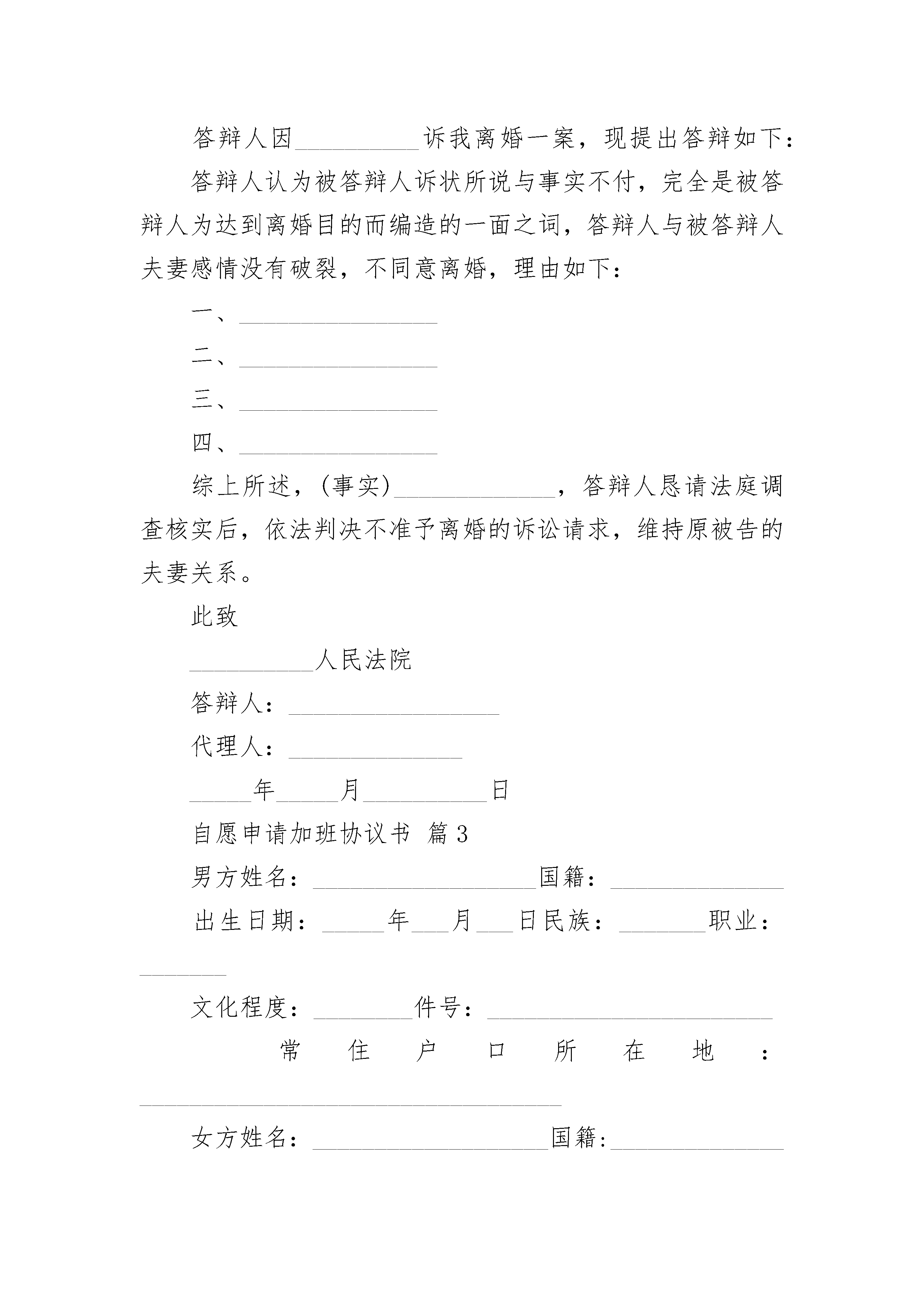 答辩人因__________诉我离婚一案，现提出答辩如下：

答辩人认为被答辩人诉状所说与事实不付，完全是被答辩人为达到离婚目的而编造的一面之词，答辩人与被答辩人夫妻感情没有破裂，不同意离婚，理由如下：

一、________________

二、________________

三、________________

四、________________

综上所述，(事实)_____________，答辩人恳请法庭调查核实后，依法判决不准予离婚的诉讼请求，维持原被告的夫妻关系。

此致

__________人民法院

答辩人：_________________

代理人：______________

_____年_____月__________日

自愿申请加班协议书 篇3

男方姓名：__________________国籍：______________

出生日期：_____年___月___日民族：_______职业：_______

文化程度：________件号：_______________________

常住户口所在地：__________________________________

女方姓名：___________________国籍:______________